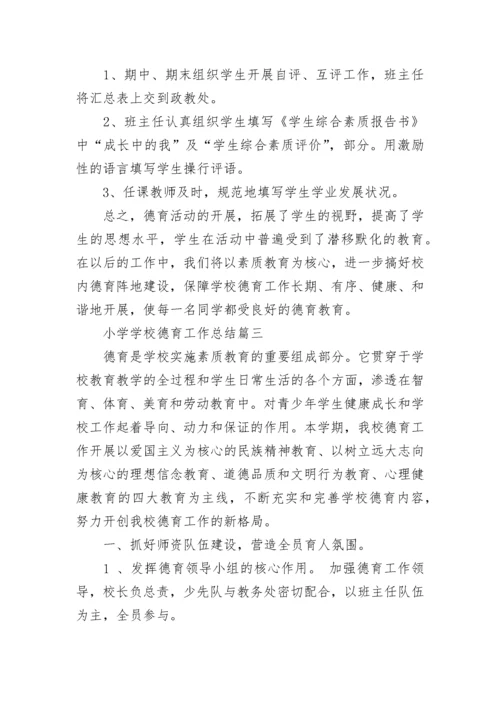 1、期中、期末组织学生开展自评、互评工作，班主任将汇总表上交到政教处。

2、班主任认真组织学生填写《学生综合素质报告书》中“成长中的我”及“学生综合素质评价”，部分。用激励性的语言填写学生操行评语。

3、任课教师及时，规范地填写学生学业发展状况。

总之，德育活动的开展，拓展了学生的视野，提高了学生的思想水平，学生在活动中普遍受到了潜移默化的教育。在以后的工作中，我们将以素质教育为核心，进一步搞好校内德育阵地建设，保障学校德育工作长期、有序、健康、和谐地开展，使每一名同学都受良好的德育教育。

小学学校德育工作总结篇三

德育是学校实施素质教育的重要组成部分。它贯穿于学校教育教学的全过程和学生日常生活的各个方面，渗透在智育、体育、美育和劳动教育中。对青少年学生健康成长和学校工作起着导向、动力和保证的作用。本学期，我校德育工作开展以爱国主义为核心的民族精神教育、以树立远大志向为核心的理想信念教育、道德品质和文明行为教育、心理健康教育的四大教育为主线，不断充实和完善学校德育内容，努力开创我校德育工作的新格局。

一、抓好师资队伍建设，营造全员育人氛围。

1 、发挥德育领导小组的核心作用。 加强德育工作领导，校长负总责，少先队与教务处密切配合，以班主任队伍为主，全员参与。